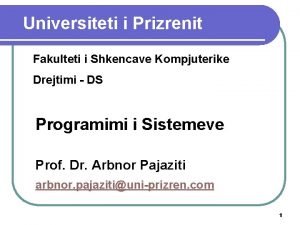 Universiteti i Prizrenit

Fakulteti i Shkencave Kompjuterike

Drejtimi - DS

Programimi i Sistemeve

Prof. Dr. Arbnor Pajaziti

arbnor.pajaziti@uni-prizren.com

1